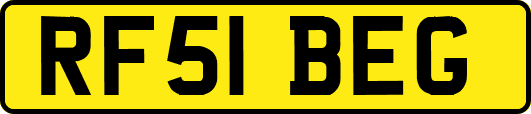 RF51 BEG